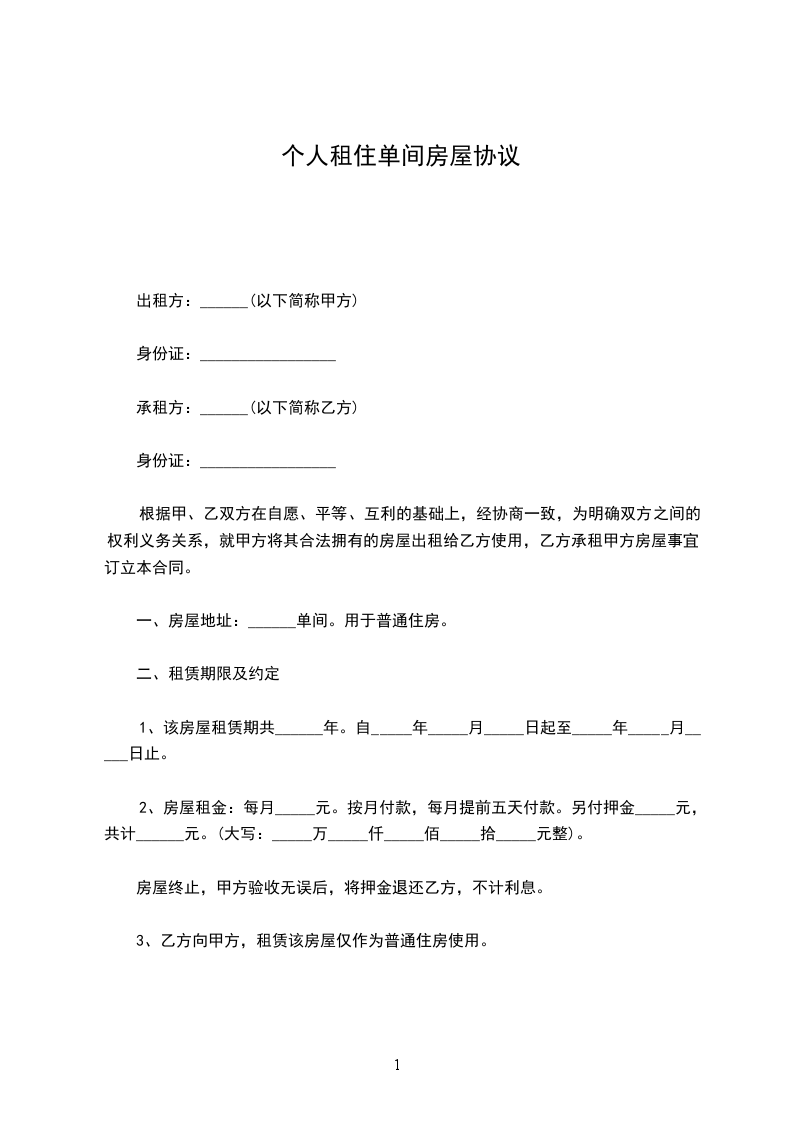 个人租住单间房屋协议

出租方：______(以下简称甲方)

身份证：_________________

承租方：______(以下简称乙方)

身份证：_________________

根据甲、乙双方在自愿、平等、互利的基础上，经协商一致，为明确双方之间的权利义务关系，就甲方将其合法拥有的房屋出租给乙方使用，乙方承租甲方房屋事宜订立本合同。

一、房屋地址：______单间。用于普通住房。

二、租赁期限及约定

1、该房屋租赁期共______年。自_____年_____月_____日起至_____年_____月_____日止。

2、房屋租金：每月_____元。按月付款，每月提前五天付款。另付押金_____元，共计______元。(大写：_____万_____仟_____佰_____拾_____元整)。

房屋终止，甲方验收无误后，将押金退还乙方，不计利息。

3、乙方向甲方，租赁该房屋仅作为普通住房使用。

1